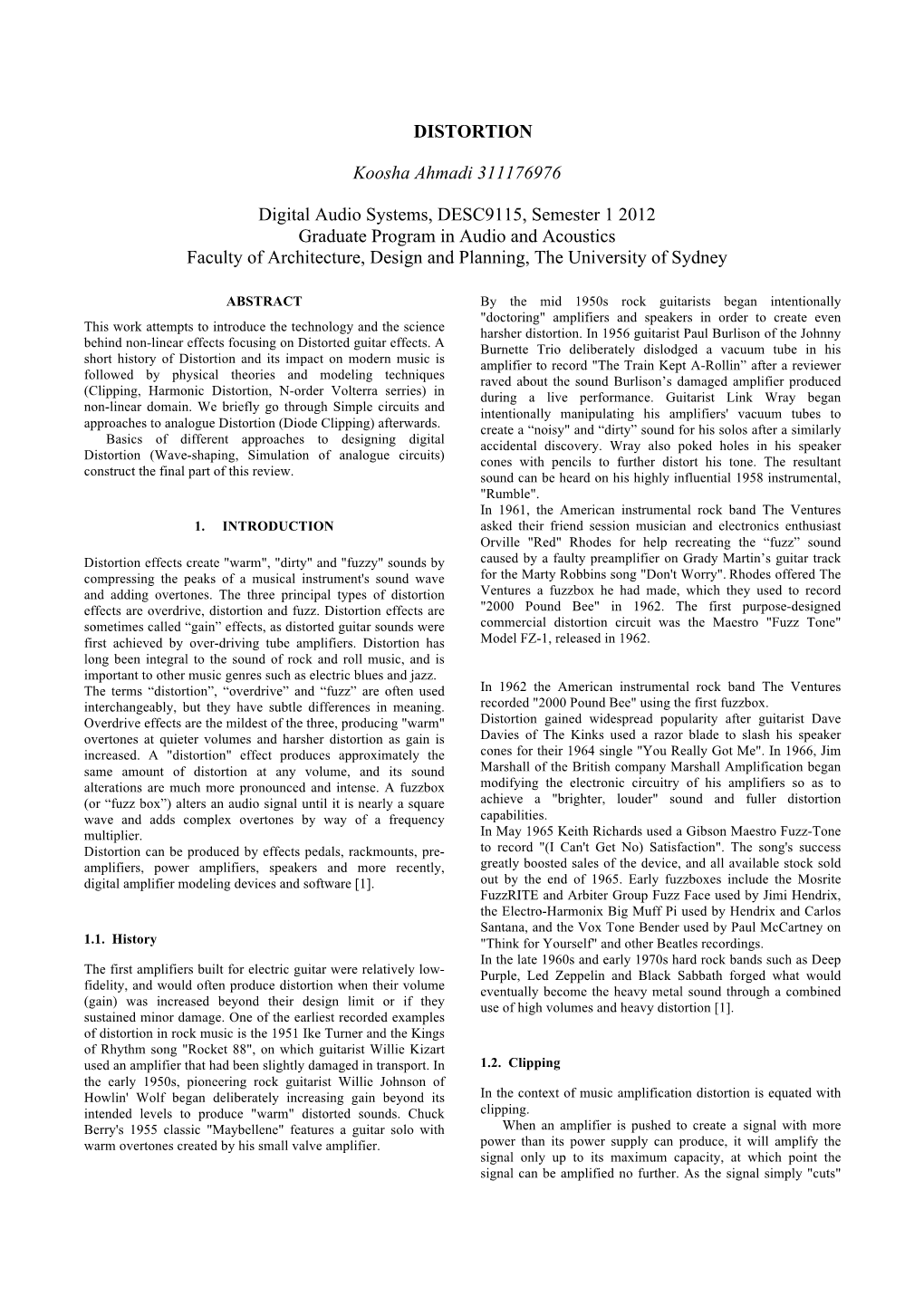 DISTORTION

Koosha Ahmadi 311176976

Digital Audio Systems, DESC9115, Semester 1 2012
Graduate Program in Audio and Acoustics
Faculty of Architecture, Design and Planning, The University of Sydney

ABSTRACT

This work attempts to introduce the technology and the science behind non-linear effects focusing on Distorted guitar effects. A short history of Distortion and its impact on modern music is followed by physical theories and modeling techniques (Clipping, Harmonic Distortion, N-order Volterra series) in non-linear domain. We briefly go through Simple circuits and approaches to analogue Distortion (Diode Clipping) afterwards.
Basics of different approaches to designing digital Distortion (Wave-shaping, Simulation of analogue circuits) construct the final part of this review.

1. INTRODUCTION

Distortion effects create "warm", "dirty" and "fuzzy" sounds by compressing the peaks of a musical instrument's sound wave and adding overtones. The three principal types of distortion effects are overdrive, distortion and fuzz. Distortion effects are sometimes called “gain” effects, as distorted guitar sounds were first achieved by over-driving tube amplifiers. Distortion has long been integral to the sound of rock and roll music, and is important to other music genres such as electric blues and jazz.
The terms “distortion”, “overdrive” and “fuzz” are often used interchangeably, but they have subtle differences in meaning. Overdrive effects are the mildest of the three, producing "warm" overtones at quieter volumes and harsher distortion as gain is increased. A "distortion" effect produces approximately the same amount of distortion at any volume, and its sound alterations are much more pronounced and intense. A fuzzbox (or “fuzz box”) alters an audio signal until it is nearly a square wave and adds complex overtones by way of a frequency multiplier.
Distortion can be produced by effects pedals, rackmounts, pre-amplifiers, power amplifiers, speakers and more recently, digital amplifier modeling devices and software [1].

1.1. History

The first amplifiers built for electric guitar were relatively low-fidelity, and would often produce distortion when their volume (gain) was increased beyond their design limit or if they sustained minor damage. One of the earliest recorded examples of distortion in rock music is the 1951 Ike Turner and the Kings of Rhythm song "Rocket 88", on which guitarist Willie Kizart used an amplifier that had been slightly damaged in transport. In the early 1950s, pioneering rock guitarist Willie Johnson of Howlin' Wolf began deliberately increasing gain beyond its intended levels to produce "warm" distorted sounds. Chuck Berry's 1955 classic "Maybellene" features a guitar solo with warm overtones created by his small valve amplifier.

By the mid 1950s rock guitarists began intentionally "doctoring" amplifiers and speakers in order to create even harsher distortion. In 1956 guitarist Paul Burlison of the Johnny Burnette Trio deliberately dislodged a vacuum tube in his amplifier to record "The Train Kept A-Rollin” after a reviewer raved about the sound Burlison’s damaged amplifier produced during a live performance. Guitarist Link Wray began intentionally manipulating his amplifiers' vacuum tubes to create a “noisy" and “dirty” sound for his solos after a similarly accidental discovery. Wray also poked holes in his speaker cones with pencils to further distort his tone. The resultant sound can be heard on his highly influential 1958 instrumental, "Rumble".
In 1961, the American instrumental rock band The Ventures asked their friend session musician and electronics enthusiast Orville "Red" Rhodes for help recreating the “fuzz” sound caused by a faulty preamplifier on Grady Martin’s guitar track for the Marty Robbins song "Don't Worry". Rhodes offered The Ventures a fuzzbox he had made, which they used to record "2000 Pound Bee" in 1962. The first purpose-designed commercial distortion circuit was the Maestro "Fuzz Tone" Model FZ-1, released in 1962.

In 1962 the American instrumental rock band The Ventures recorded "2000 Pound Bee" using the first fuzzbox.
Distortion gained widespread popularity after guitarist Dave Davies of The Kinks used a razor blade to slash his speaker cones for their 1964 single "You Really Got Me". In 1966, Jim Marshall of the British company Marshall Amplification began modifying the electronic circuitry of his amplifiers so as to achieve a "brighter, louder" sound and fuller distortion capabilities.
In May 1965 Keith Richards used a Gibson Maestro Fuzz-Tone to record "(I Can't Get No) Satisfaction". The song's success greatly boosted sales of the device, and all available stock sold out by the end of 1965. Early fuzzboxes include the Mosrite FuzzRITE and Arbiter Group Fuzz Face used by Jimi Hendrix, the Electro-Harmonix Big Muff Pi used by Hendrix and Carlos Santana, and the Vox Tone Bender used by Paul McCartney on "Think for Yourself" and other Beatles recordings.
In the late 1960s and early 1970s hard rock bands such as Deep Purple, Led Zeppelin and Black Sabbath forged what would eventually become the heavy metal sound through a combined use of high volumes and heavy distortion [1].

1.2. Clipping

In the context of music amplification distortion is equated with clipping.
When an amplifier is pushed to create a signal with more power than its power supply can produce, it will amplify the signal only up to its maximum capacity, at which point the signal can be amplified no further. As the signal simply "cuts"